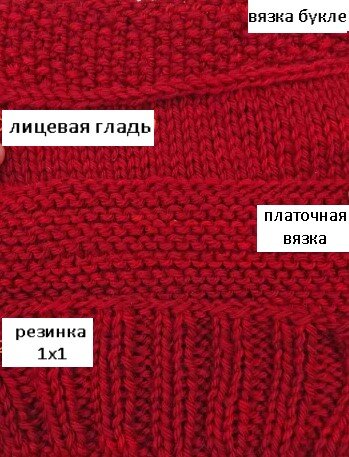 вязка букле

лицевая гладь

платочная вязка

резинка 1х1